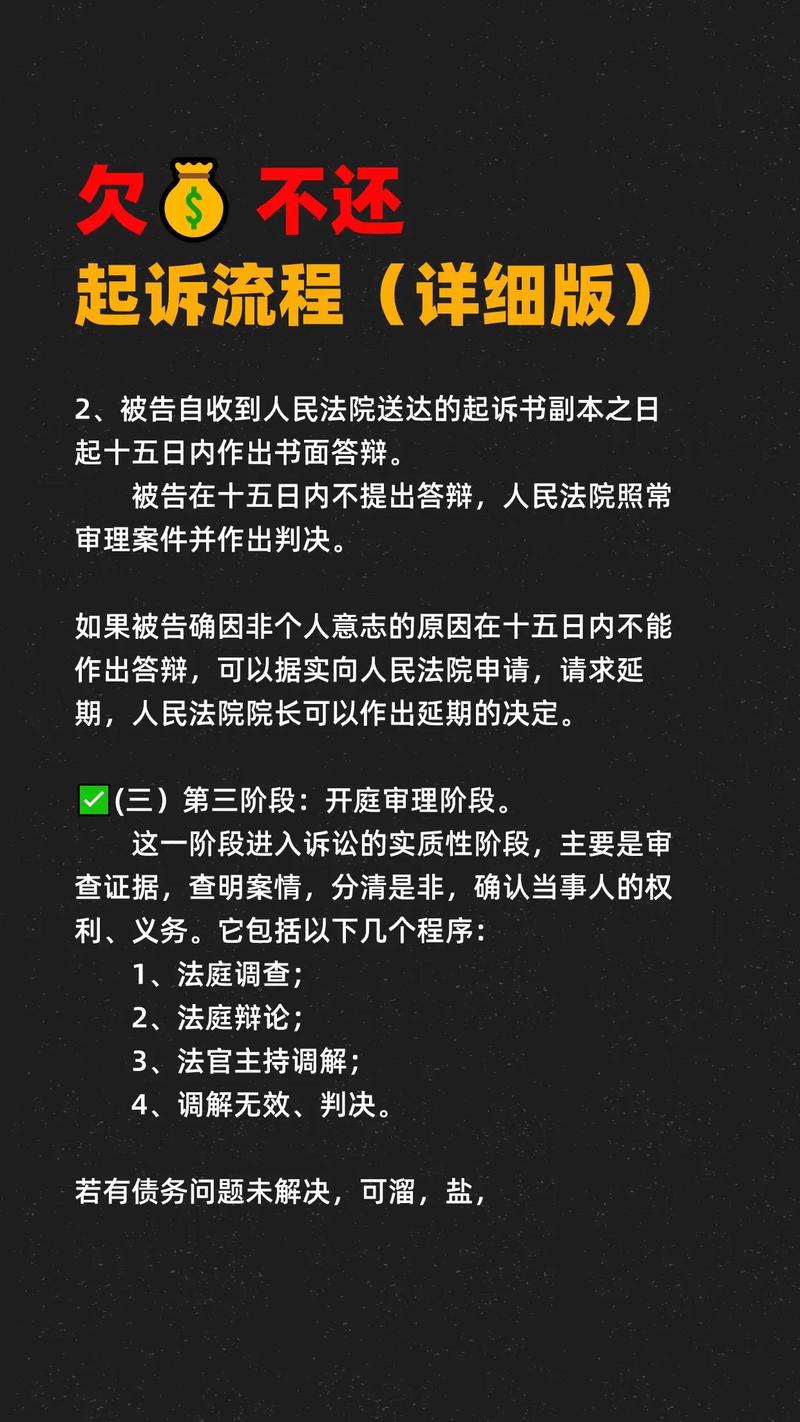 欠💰不还
起诉流程（详细版）

2、被告自收到人民法院送达的起诉书副本之日起十五日内作出书面答辩。
被告在十五日内不提出答辩，人民法院照常审理案件并作出判决。

如果被告确因非个人意志的原因在十五日内不能作出答辩，可以据实向人民法院申请，请求延期，人民法院院长可以作出延期的决定。

✅(三）第三阶段：开庭审理阶段。
这一阶段进入诉讼的实质性阶段，主要是审查证据，查明案情，分清是非，确认当事人的权利、义务。它包括以下几个程序：
1、法庭调查；
2、法庭辩论；
3、法官主持调解；
4、调解无效、判决。

若有债务问题未解决，可溜，盐，